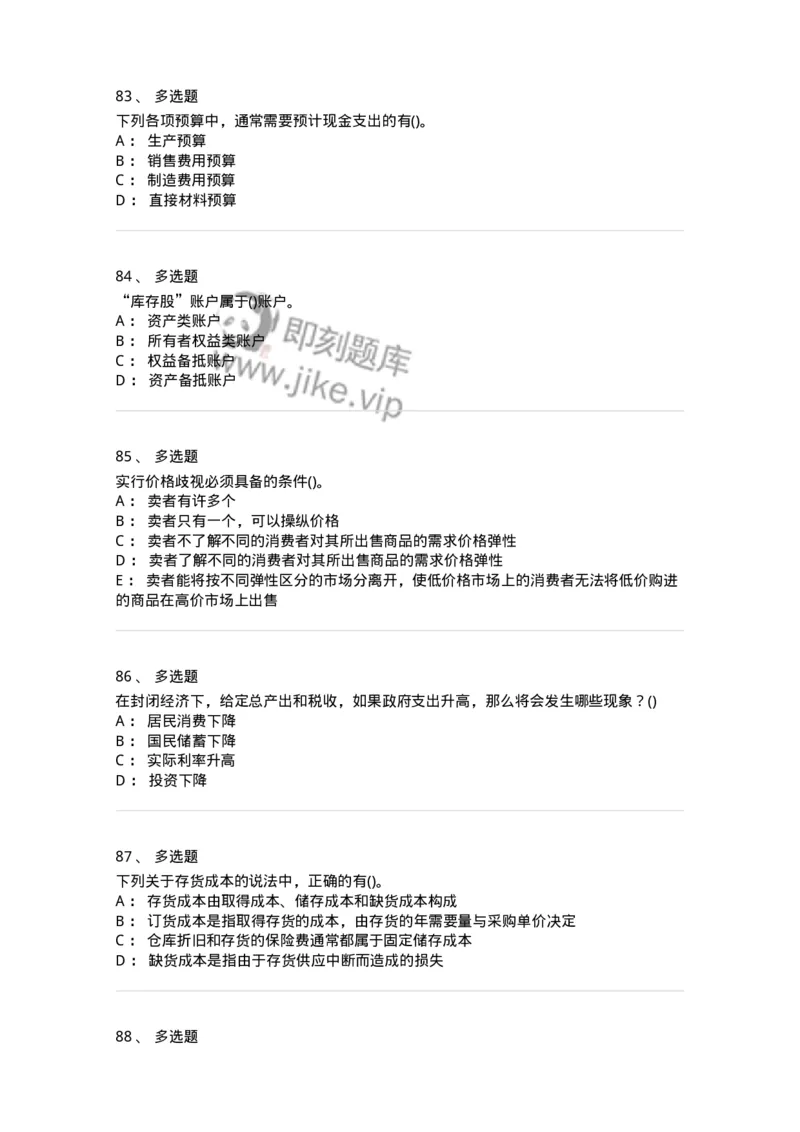 83、 多选题

下列各项预算中，通常需要预计现金支出的有()。
A： 生产预算
B： 销售费用预算
C： 制造费用预算
D： 直接材料预算

84、 多选题

“库存股”账户属于()账户。
A： 资产类账户
B： 所有者权益类账户
C： 权益备抵账户
D： 资产备抵账户

即刻题库
www.jike.vip

85、 多选题

实行价格歧视必须具备的条件()。
A： 卖者有许多个
B： 卖者只有一个，可以操纵价格
C： 卖者不了解不同的消费者对其所出售商品的需求价格弹性
D： 卖者了解不同的消费者对其所出售商品的需求价格弹性
E： 卖者能将按不同弹性区分的市场分离开，使低价格市场上的消费者无法将低价购进的商品在高价市场上出售

86、 多选题

在封闭经济下，给定总产出和税收，如果政府支出升高，那么将会发生哪些现象？()
A： 居民消费下降
B： 国民储蓄下降
C： 实际利率升高
D： 投资下降

87、 多选题

下列关于存货成本的说法中，正确的有()。
A： 存货成本由取得成本、储存成本和缺货成本构成
B： 订货成本是指取得存货的成本，由存货的年需要量与采购单价决定
C： 仓库折旧和存货的保险费通常都属于固定储存成本
D： 缺货成本是指由于存货供应中断而造成的损失

88、 多选题